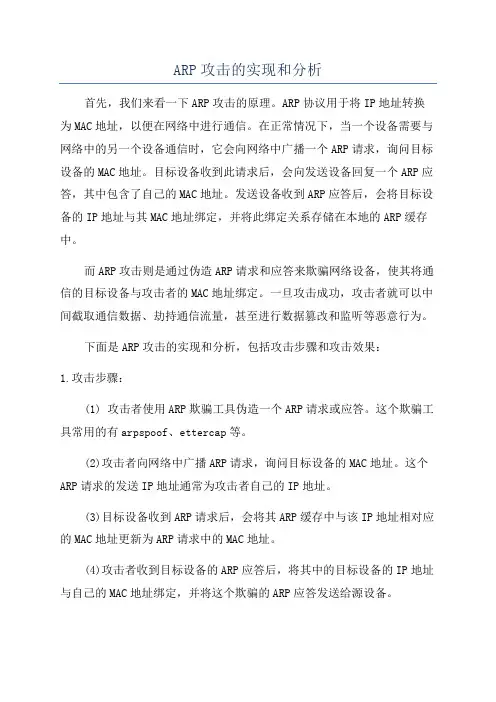 ARP 攻击的实现和分析

首先，我们来看一下 ARP 攻击的原理。ARP 协议用于将 IP 地址转换为 MAC 地址，以便在网络中进行通信。在正常情况下，当一个设备需要与网络中的另一个设备通信时，它会向网络中广播一个 ARP 请求，询问目标设备的 MAC 地址。目标设备收到此请求后，会向发送设备回复一个 ARP 应答，其中包含了自己的 MAC 地址。发送设备收到 ARP 应答后，会将目标设备的 IP 地址与其 MAC 地址绑定，并将此绑定关系存储在本地的 ARP 缓存中。

而 ARP 攻击则是通过伪造 ARP 请求和应答来欺骗网络设备，使其将通信的目标设备与攻击者的 MAC 地址绑定。一旦攻击成功，攻击者就可以中间截取通信数据、劫持通信流量，甚至进行数据篡改和监听等恶意行为。

下面是 ARP 攻击的实现和分析，包括攻击步骤和攻击效果：

1.攻击步骤：

(1) 攻击者使用 ARP 欺骗工具伪造一个 ARP 请求或应答。这个欺骗工具常用的有 arpspoof、ettercap 等。

(2)攻击者向网络中广播 ARP 请求，询问目标设备的 MAC 地址。这个 ARP 请求的发送 IP 地址通常为攻击者自己的 IP 地址。

(3)目标设备收到 ARP 请求后，会将其 ARP 缓存中与该 IP 地址相对应的 MAC 地址更新为 ARP 请求中的 MAC 地址。

(4)攻击者收到目标设备的 ARP 应答后，将其中的目标设备的 IP 地址与自己的 MAC 地址绑定，并将这个欺骗的 ARP 应答发送给源设备。